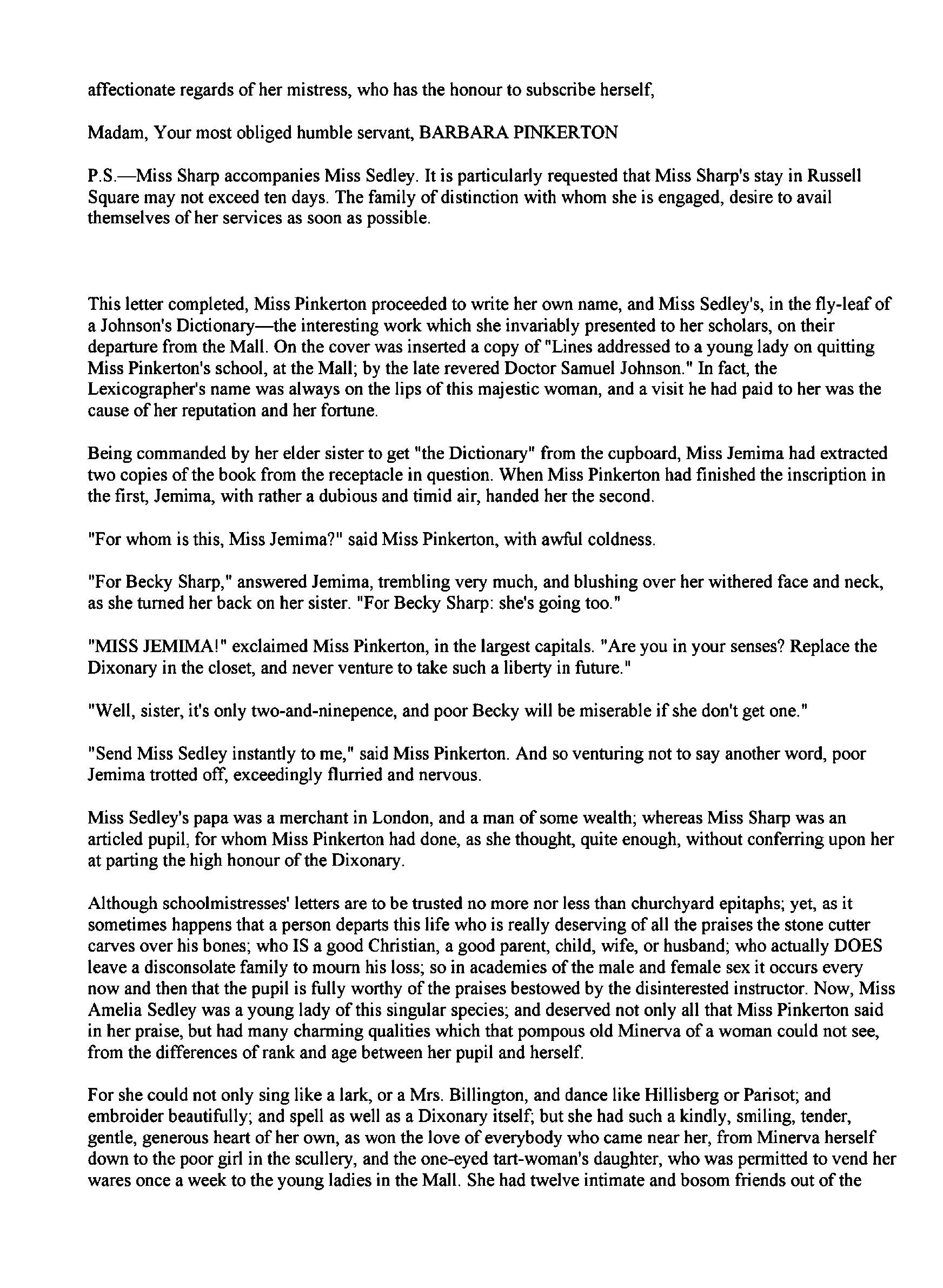 affectionate regards of her mistress, who has the honour to subscribe herself,

Madam, Your most obliged humble servant, BARBARA PINKERTON

P.S.—Miss Sharp accompanies Miss Sedley. It is particularly requested that Miss Sharp's stay in Russell Square may not exceed ten days. The family of distinction with whom she is engaged, desire to avail themselves of her services as soon as possible.

This letter completed, Miss Pinkerton proceeded to write her own name, and Miss Sedley's, in the fly-leaf of a Johnson's Dictionary—the interesting work which she invariably presented to her scholars, on their departure from the Mall. On the cover was inserted a copy of "Lines addressed to a young lady on quitting Miss Pinkerton's school, at the Mall; by the late revered Doctor Samuel Johnson." In fact, the Lexicographer's name was always on the lips of this majestic woman, and a visit he had paid to her was the cause of her reputation and her fortune.

Being commanded by her elder sister to get "the Dictionary" from the cupboard, Miss Jemima had extracted two copies of the book from the receptacle in question. When Miss Pinkerton had finished the inscription in the first, Jemima, with rather a dubious and timid air, handed her the second.

"For whom is this, Miss Jemima?" said Miss Pinkerton, with awful coldness.

"For Becky Sharp," answered Jemima, trembling very much, and blushing over her withered face and neck, as she turned her back on her sister. "For Becky Sharp: she's going too."

"MISS JEMIMA!" exclaimed Miss Pinkerton, in the largest capitals. "Are you in your senses? Replace the Dixonary in the closet, and never venture to take such a liberty in future."

"Well, sister, it's only two-and-ninepence, and poor Becky will be miserable if she don't get one."

"Send Miss Sedley instantly to me," said Miss Pinkerton. And so venturing not to say another word, poor Jemima trotted off, exceedingly flurried and nervous.

Miss Sedley's papa was a merchant in London, and a man of some wealth; whereas Miss Sharp was an articled pupil, for whom Miss Pinkerton had done, as she thought, quite enough, without conferring upon her at parting the high honour of the Dixonary.

Although schoolmistresses' letters are to be trusted no more nor less than churchyard epitaphs; yet, as it sometimes happens that a person departs this life who is really deserving of all the praises the stone cutter carves over his bones; who IS a good Christian, a good parent, child, wife, or husband; who actually DOES leave a disconsolate family to mourn his loss; so in academies of the male and female sex it occurs every now and then that the pupil is fully worthy of the praises bestowed by the disinterested instructor. Now, Miss Amelia Sedley was a young lady of this singular species; and deserved not only all that Miss Pinkerton said in her praise, but had many charming qualities which that pompous old Minerva of a woman could not see, from the differences of rank and age between her pupil and herself.

For she could not only sing like a lark, or a Mrs. Billington, and dance like Hillisberg or Parisot; and embroider beautifully; and spell as well as a Dixonary itself; but she had such a kindly, smiling, tender, gentle, generous heart of her own, as won the love of everybody who came near her, from Minerva herself down to the poor girl in the scullery, and the one-eyed tart-woman's daughter, who was permitted to vend her wares once a week to the young ladies in the Mall. She had twelve intimate and bosom friends out of the